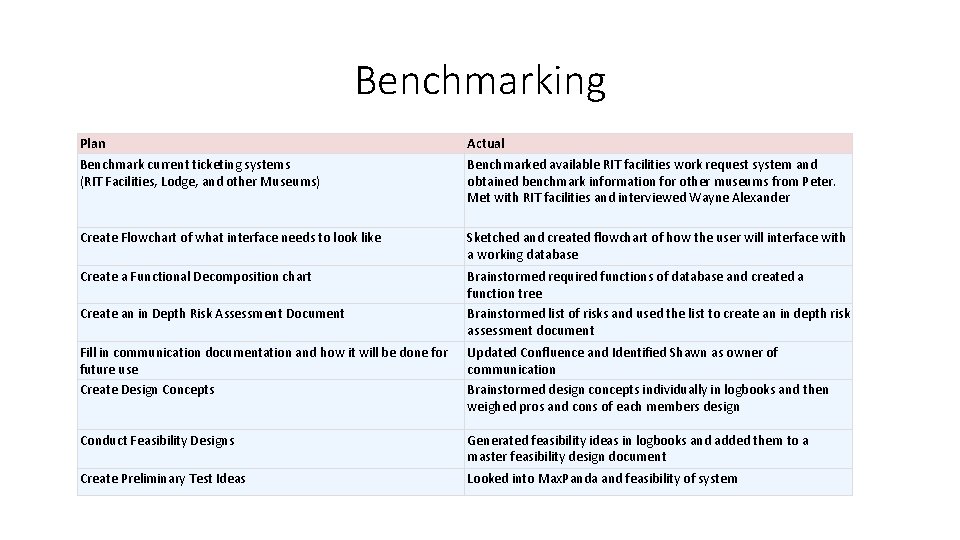 Benchmarking

| Plan | Actual |
|---|---|
| Benchmark current ticketing systems (RIT Facilities, Lodge, and other Museums) | Benchmarked available RIT facilities work request system and obtained benchmark information for other museums from Peter. Met with RIT facilities and interviewed Wayne Alexander |
| Create Flowchart of what interface needs to look like | Sketched and created flowchart of how the user will interface with a working database |
| Create a Functional Decomposition chart | Brainstormed required functions of database and created a function tree |
| Create an in Depth Risk Assessment Document | Brainstormed list of risks and used the list to create an in depth risk assessment document |
| Fill in communication documentation and how it will be done for future use | Updated Confluence and Identified Shawn as owner of communication |
| Create Design Concepts | Brainstormed design concepts individually in logbooks and then weighed pros and cons of each members design |
| Conduct Feasibility Designs | Generated feasibility ideas in logbooks and added them to a master feasibility design document |
| Create Preliminary Test Ideas | Looked into MaxPanda and feasibility of system |